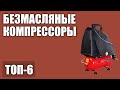 БЕЗМАСЛЯНЫЕ КОМПРЕССОРЫ

ТОП-6